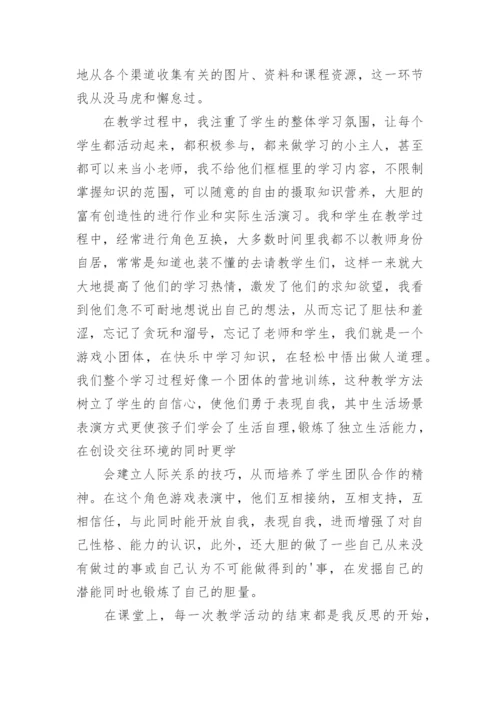 地从各个渠道收集有关的图片、资料和课程资源，这一环节我从没马虎和懈怠过。

在教学过程中，我注重了学生的整体学习氛围，让每个学生都活动起来，都积极参与，都来做学习的小主人，甚至都可以来当小老师，我不给他们框框里的学习内容，不限制掌握知识的范围，可以随意的自由的摄取知识营养，大胆的富有创造性的进行作业和实际生活演习。我和学生在教学过程中，经常进行角色互换，大多数时间里我都不以教师身份自居，常常是知道也装不懂的去请教学生们，这样一来就大大地提高了他们的学习热情，激发了他们的求知欲望，我看到他们急不可耐地想说出自己的想法，从而忘记了胆怯和羞涩，忘记了贪玩和溜号，忘记了老师和学生，我们就是一个游戏小团体，在快乐中学习知识，在轻松中悟出做人道理。我们整个学习过程好像一个团体的营地训练，这种教学方法树立了学生的自信心，使他们勇于表现自我，其中生活场景表演方式更使孩子们学会了生活自理，锻炼了独立生活能力，在创设交往环境的同时更学

会建立人际关系的技巧，从而培养了学生团队合作的精神。在这个角色游戏表演中，他们互相接纳，互相支持，互相信任，与此同时能开放自我，表现自我，进而增强了对自己性格、能力的认识，此外，还大胆的做了一些自己从来没有做过的事或自己认为不可能做得到的'事，在发掘自己的潜能同时也锻炼了自己的胆量。

在课堂上，每一次教学活动的结束都是我反思的开始，